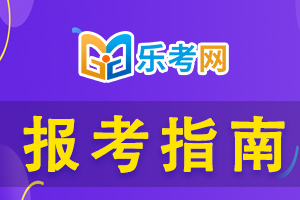 乐考网

报考指南